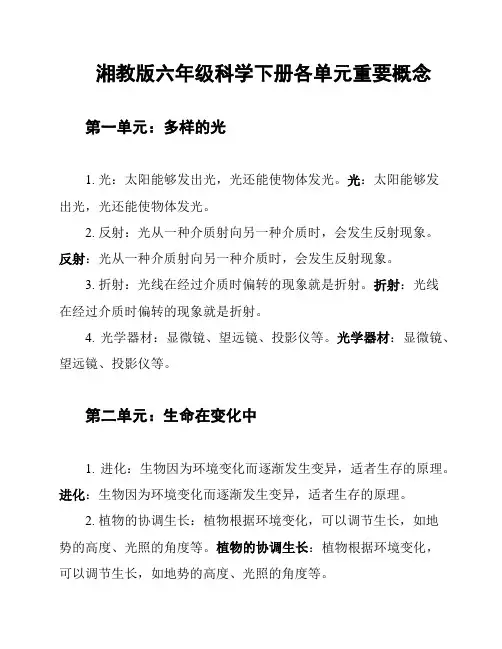 湘教版六年级科学下册各单元重要概念

第一单元：多样的光

1. 光：太阳能够发出光，光还能使物体发光。光：太阳能够发出光，光还能使物体发光。

2. 反射：光从一种介质射向另一种介质时，会发生反射现象。反射：光从一种介质射向另一种介质时，会发生反射现象。

3. 折射：光线在经过介质时偏转的现象就是折射。折射：光线在经过介质时偏转的现象就是折射。

4. 光学器材：显微镜、望远镜、投影仪等。光学器材：显微镜、望远镜、投影仪等。

第二单元：生命在变化中

1. 进化：生物因为环境变化而逐渐发生变异，适者生存的原理。进化：生物因为环境变化而逐渐发生变异，适者生存的原理。

2. 植物的协调生长：植物根据环境变化，可以调节生长，如地势的高度、光照的角度等。植物的协调生长：植物根据环境变化，可以调节生长，如地势的高度、光照的角度等。